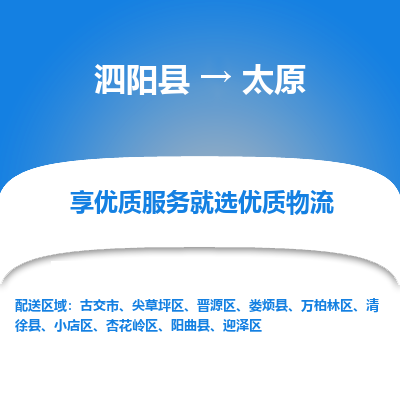 泗阳县 → 太原

享优质服务就选优质物流

配送区域：古交市、尖草坪区、晋源区、娄烦县、万柏林区、清徐县、小店区、杏花岭区、阳曲县、迎泽区